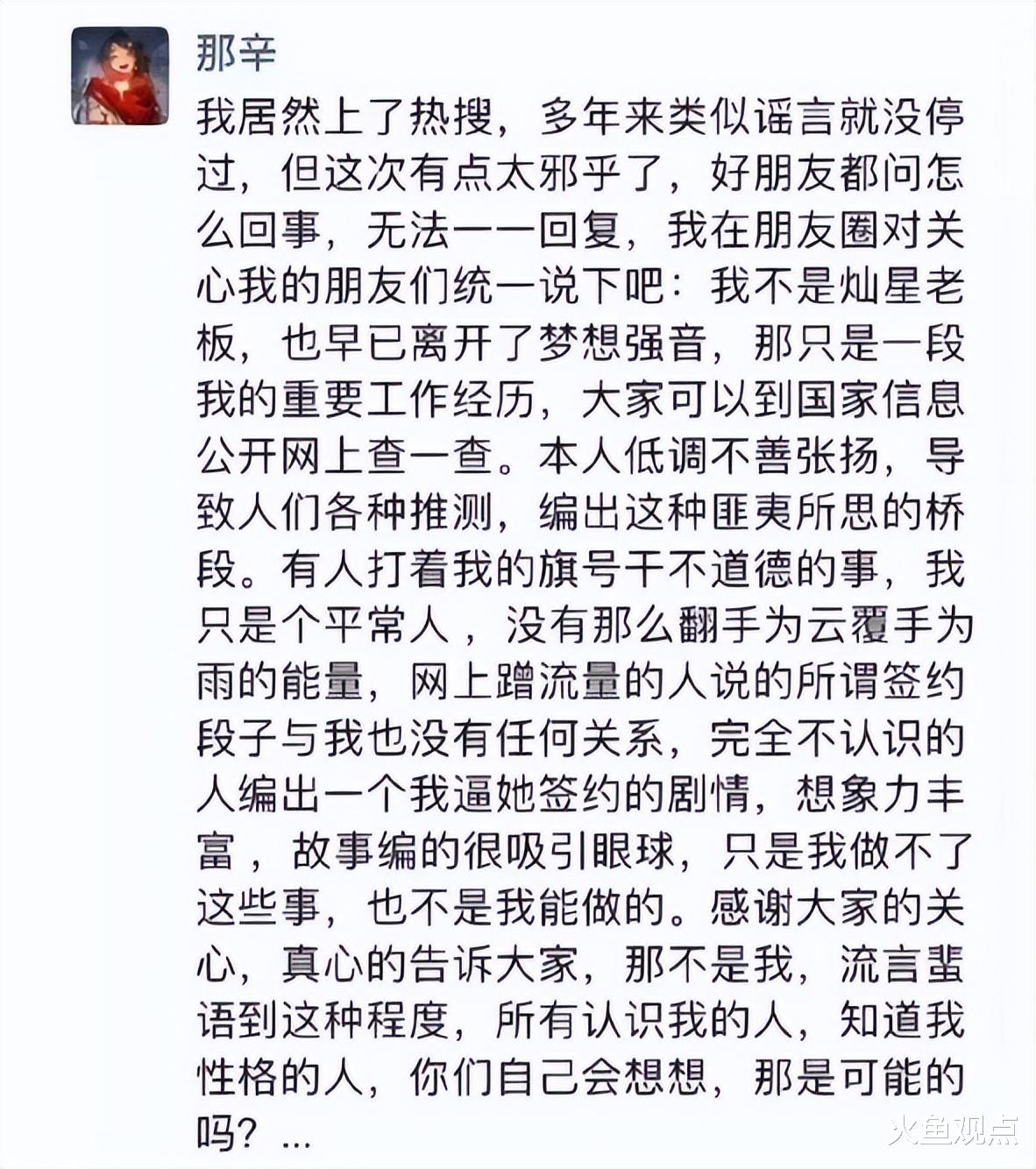 那辛

我居然上了热搜，多年来类似谣言就没停过，但这次有点太邪乎了，好朋友都问怎么回事，无法一一回复，我在朋友圈对关心我的朋友们统一说下吧：我不是灿星老板，也早已离开了梦想强音，那只是一段我的重要工作经历，大家可以到国家信息公开网上查一查。本人低调不善张扬，导致人们各种推测，编出这种匪夷所思的桥段。有人打着我的旗号干不道德的事，我只是个平常人，没有那么翻手为云覆手为雨的能量，网上蹭流量的人说的所谓签约段子与我也没有任何关系，完全不认识的人编出一个我逼她签约的剧情，想象力丰富，故事编的很吸引眼球，只是我做不了这些事，也不是我能做的。感谢大家的关心，真心的告诉大家，那不是我，流言蜚语到这种程度，所有认识我的人，知道我性格的人，你们自己会想想，那是可能的吗？...

火鱼观点